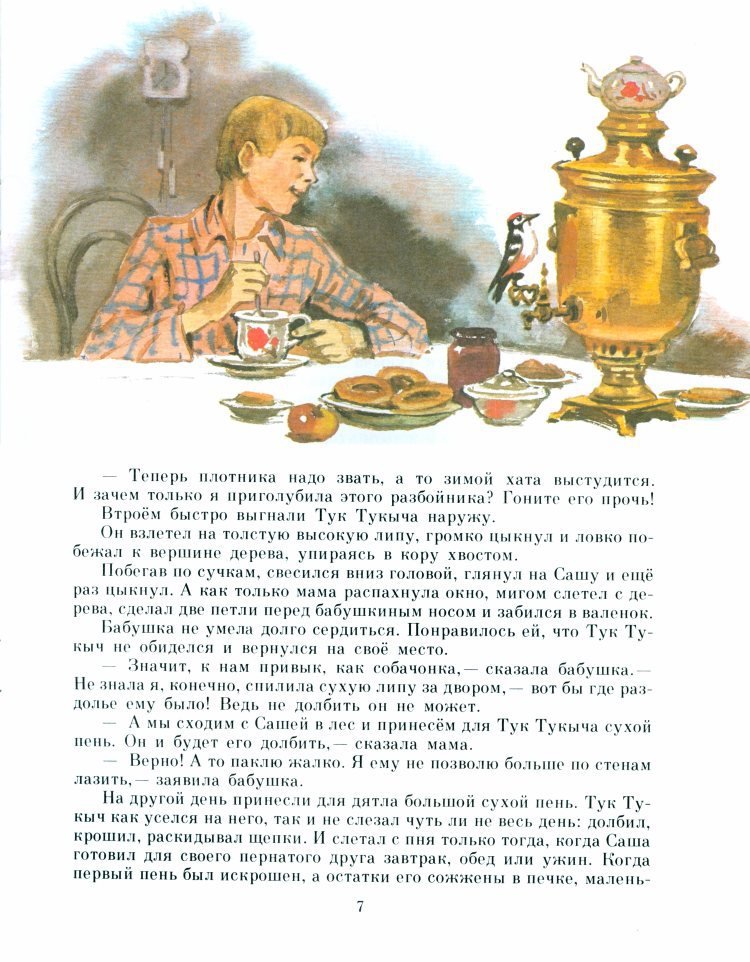 — Теперь плотника надо звать, а то зимой хата выстудится. И зачем только я приголубила этого разбойника? Гоните его прочь!

Втроём быстро выгнали Тук Тукыча наружу.

Он взлетел на толстую высокую липу, громко цыкнул и ловко побежал к вершине дерева, упираясь в кору хвостом.

Побегав по сучкам, свесился вниз головой, глянул на Сашу и ещё раз цыкнул. А как только мама распахнула окно, мигом слетел с дерева, сделал две петли перед бабушкиным носом и забился в валенок.

Бабушка не умела долго сердиться. Понравилось ей, что Тук Тукыч не обиделся и вернулся на своё место.

— Значит, к нам привык, как собачонка,— сказала бабушка.— Не знала я, конечно, спилила сухую липу за двором,— вот бы где раздолье ему было! Ведь не долбить он не может.

— А мы сходим с Сашей в лес и принесём для Тук Тукыча сухой пень. Он и будет его долбить,— сказала мама.

— Верно! А то паклю жалко. Я ему не позволю больше по стенам лазить,— заявила бабушка.

На другой день принесли для дятла большой сухой пень. Тук Тукыч как уселся на него, так и не слезал чуть ли не весь день: долбил, крошил, раскидывал щепки. И слетал с пня только тогда, когда Саша готовил для своего пернатого друга завтрак, обед или ужин. Когда первый пень был искрошен, а остатки его сожжены в печке, малень-

7